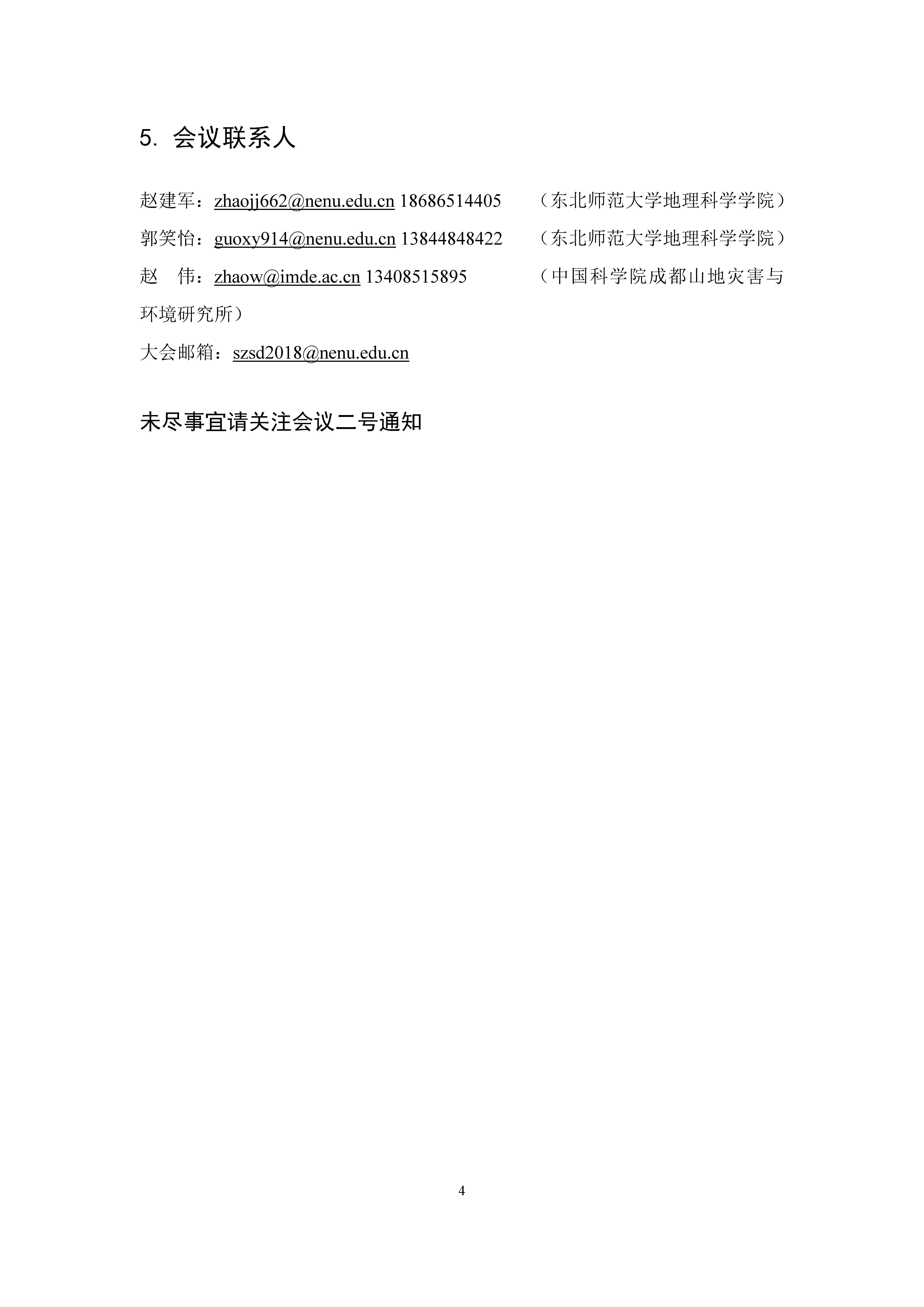 5. 会议联系人

赵建军：zhaojj662@nenu.edu.cn 18686514405 （东北师范大学地理科学学院）
郭笑怡：guoxy914@nenu.edu.cn 13844848422 （东北师范大学地理科学学院）
赵 伟：zhaow@imde.ac.cn 13408515895 （中国科学院成都山地灾害与环境研究所）
大会邮箱：szsd2018@nenu.edu.cn

未尽事宜请关注会议二号通知

4